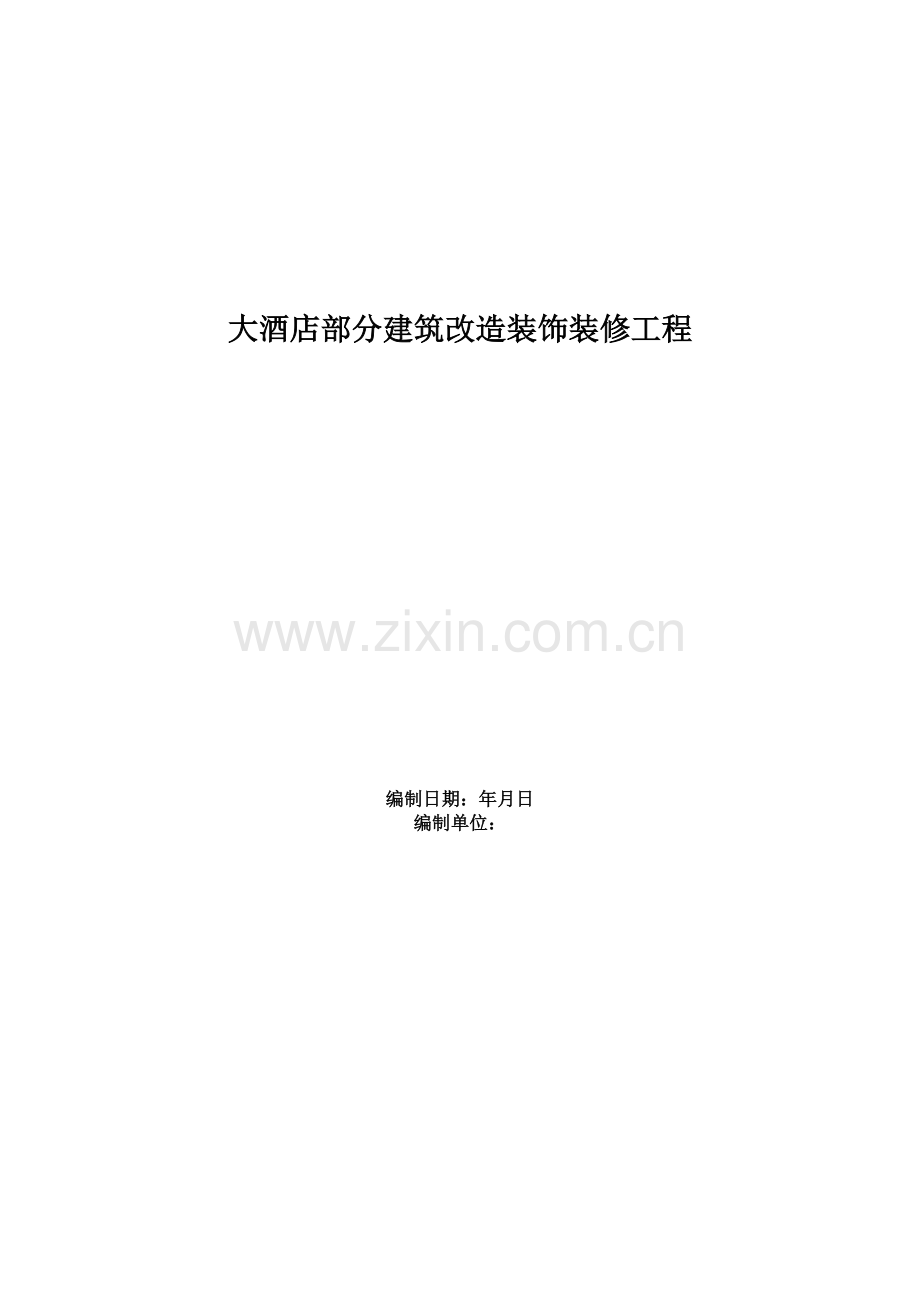 大酒店部分建筑改造装饰装修工程

www.zixin.com.cn

编制日期：年月日
编制单位：